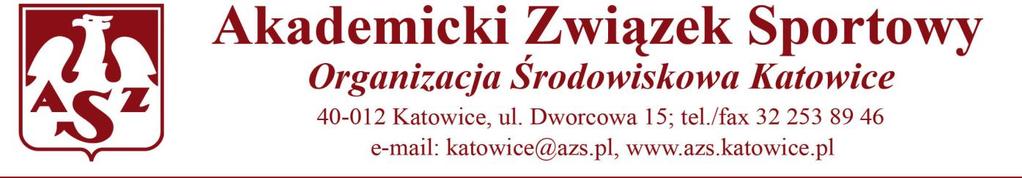 AZS

Akademicki Związek Sportowy
Organizacja Środowiskowa Katowice
40-012 Katowice, ul. Dworcowa 15; tel./fax 32 253 89 46
e-mail: katowice@azs.pl, www.azs.katowice.pl